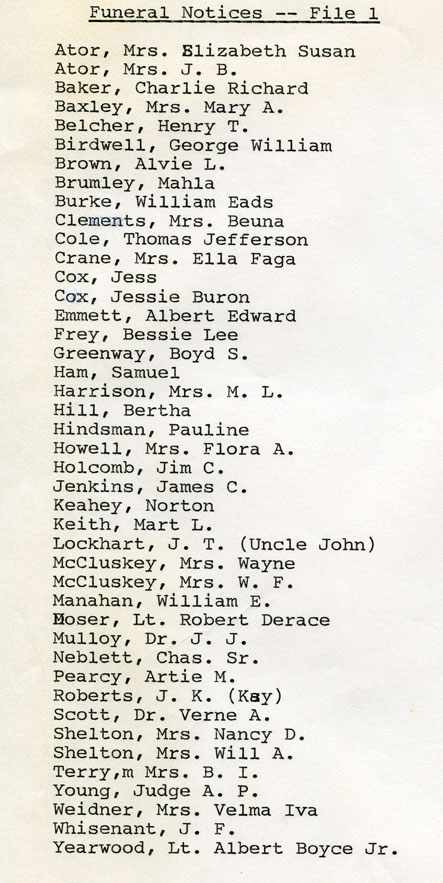 Funeral Notices -- File 1

Ator, Mrs. Elizabeth Susan
Ator, Mrs. J. B.
Baker, Charlie Richard
Baxley, Mrs. Mary A.
Belcher, Henry T.
Birdwell, George William
Brown, Alvie L.
Brumley, Mahla
Burke, William Eads
Clements, Mrs. Beuna
Cole, Thomas Jefferson
Crane, Mrs. Ella Faga
Cox, Jess
Cox, Jessie Buron
Emmett, Albert Edward
Frey, Bessie Lee
Greenway, Boyd S.
Ham, Samuel
Harrison, Mrs. M. L.
Hill, Bertha
Hindsman, Pauline
Howell, Mrs. Flora A.
Holcomb, Jim C.
Jenkins, James C.
Keahey, Norton
Keith, Mart L.
Lockhart, J. T. (Uncle John)
McCluskey, Mrs. Wayne
McCluskey, Mrs. W. F.
Manahan, William E.
Moser, Lt. Robert Derace
Mulloy, Dr. J. J.
Neblett, Chas. Sr.
Pearcy, Artie M.
Roberts, J. K. (Kay)
Scott, Dr. Verne A.
Shelton, Mrs. Nancy D.
Shelton, Mrs. Will A.
Terry,m Mrs. B. I.
Young, Judge A. P.
Weidner, Mrs. Velma Iva
Whisenant, J. F.
Yearwood, Lt. Albert Boyce Jr.